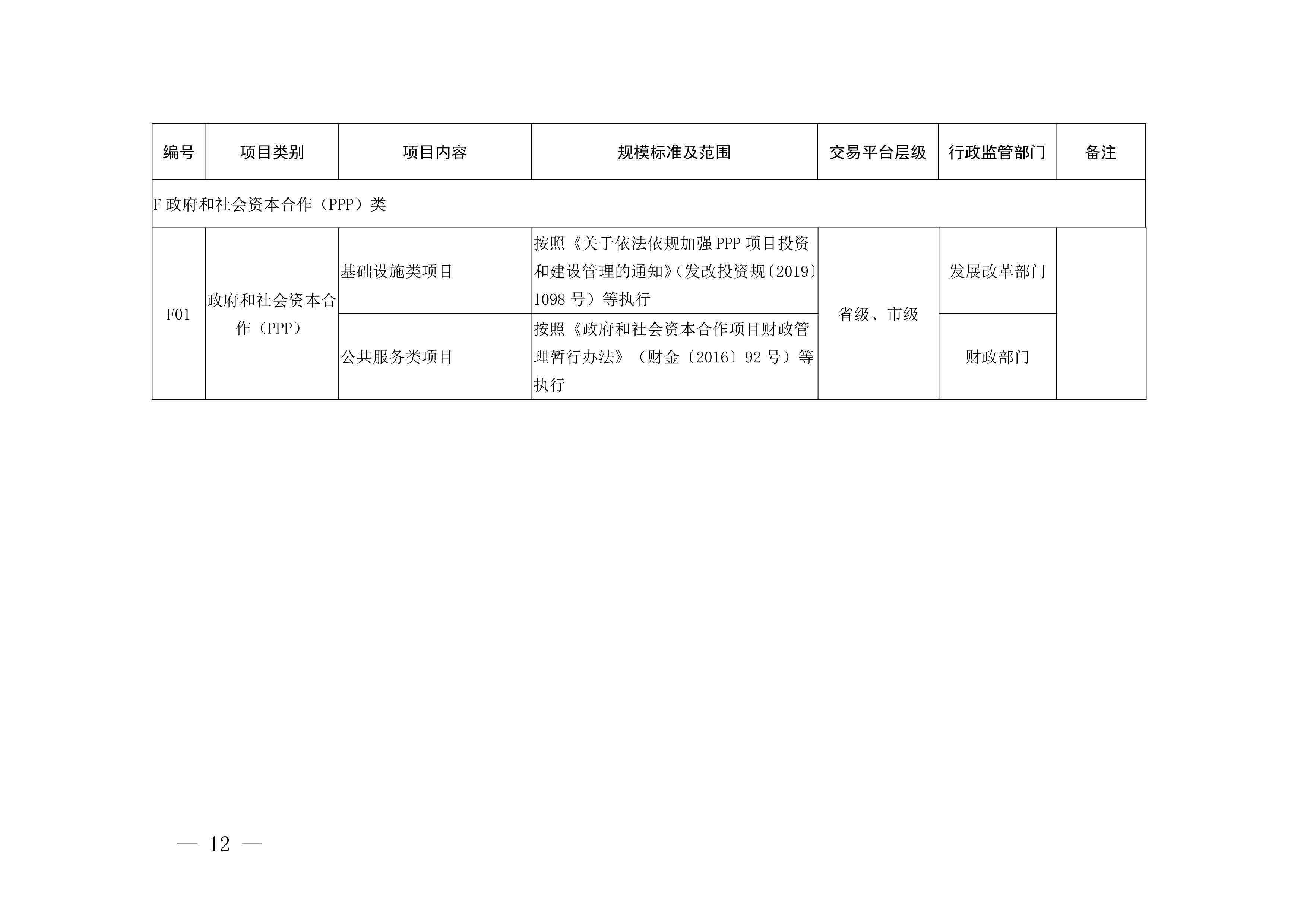 | 编号 | 项目类别 | 项目内容 | 规模标准及范围 | 交易平台层级 | 行政监管部门 | 备注 |
|---|---|---|---|---|---|---|
| F 政府和社会资本合作（PPP）类 | | | | | | |
| F01 | 政府和社会资本合作（PPP） | 基础设施类项目 | 按照《关于依法依规加强 PPP 项目投资和建设管理的通知》（发改投资规〔2019〕1098 号）等执行 | 省级、市级 | 发展改革部门 | |
| | | 公共服务类项目 | 按照《政府和社会资本合作项目财政管理暂行办法》（财金〔2016〕92 号）等执行 | | 财政部门 | |

— 12 —